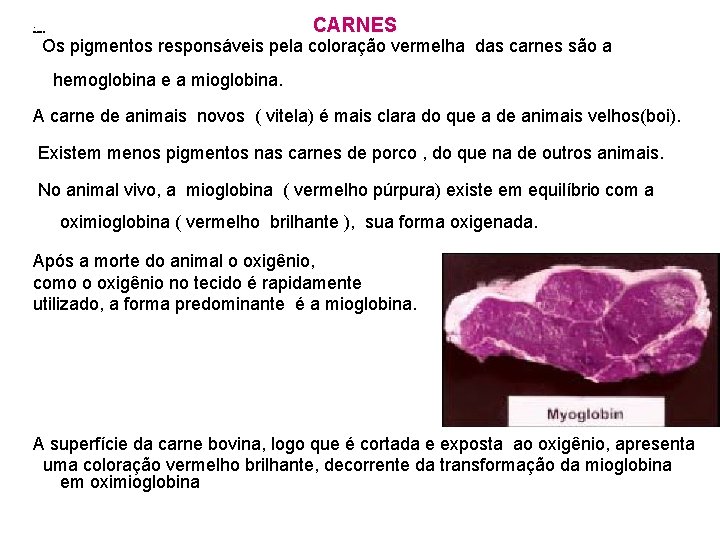 CARNES

Os pigmentos responsáveis pela coloração vermelha das carnes são a hemoglobina e a mioglobina.

A carne de animais novos ( vitela) é mais clara do que a de animais velhos(boi).

Existem menos pigmentos nas carnes de porco , do que na de outros animais.

No animal vivo, a mioglobina ( vermelho púrpura) existe em equilíbrio com a oximioglobina ( vermelho brilhante ), sua forma oxigenada.

Após a morte do animal o oxigênio, como o oxigênio no tecido é rapidamente utilizado, a forma predominante é a mioglobina.

Myoglobin

A superfície da carne bovina, logo que é cortada e exposta ao oxigênio, apresenta uma coloração vermelho brilhante, decorrente da transformação da mioglobina em oximioglobina